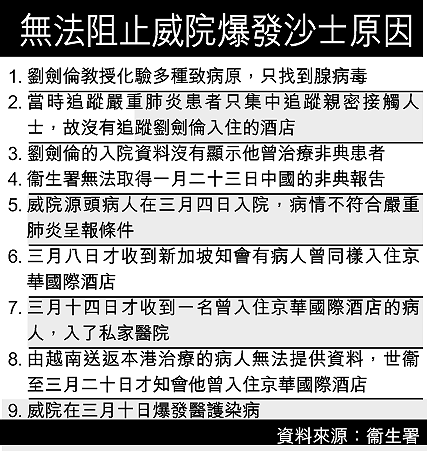 無法阻止威院爆發沙士原因

1. 劉劍倫教授化驗多種致病原，只找到腺病毒

2. 當時追蹤嚴重肺炎患者只集中追蹤親密接觸人士，故沒有追蹤劉劍倫入住的酒店

3. 劉劍倫的入院資料沒有顯示他曾治療非典患者

4. 衞生署無法取得一月二十三日中國的非典報告

5. 威院源頭病人在三月四日入院，病情不符合嚴重肺炎呈報條件

6. 三月八日才收到新加坡知會有病人曾同樣入住京華國際酒店

7. 三月十四日才收到一名曾入住京華國際酒店的病人，入了私家醫院

8. 由越南送返本港治療的病人無法提供資料，世衞至三月二十日才知會他曾入住京華國際酒店

9. 威院在三月十日爆發醫護染病

資料來源：衞生署